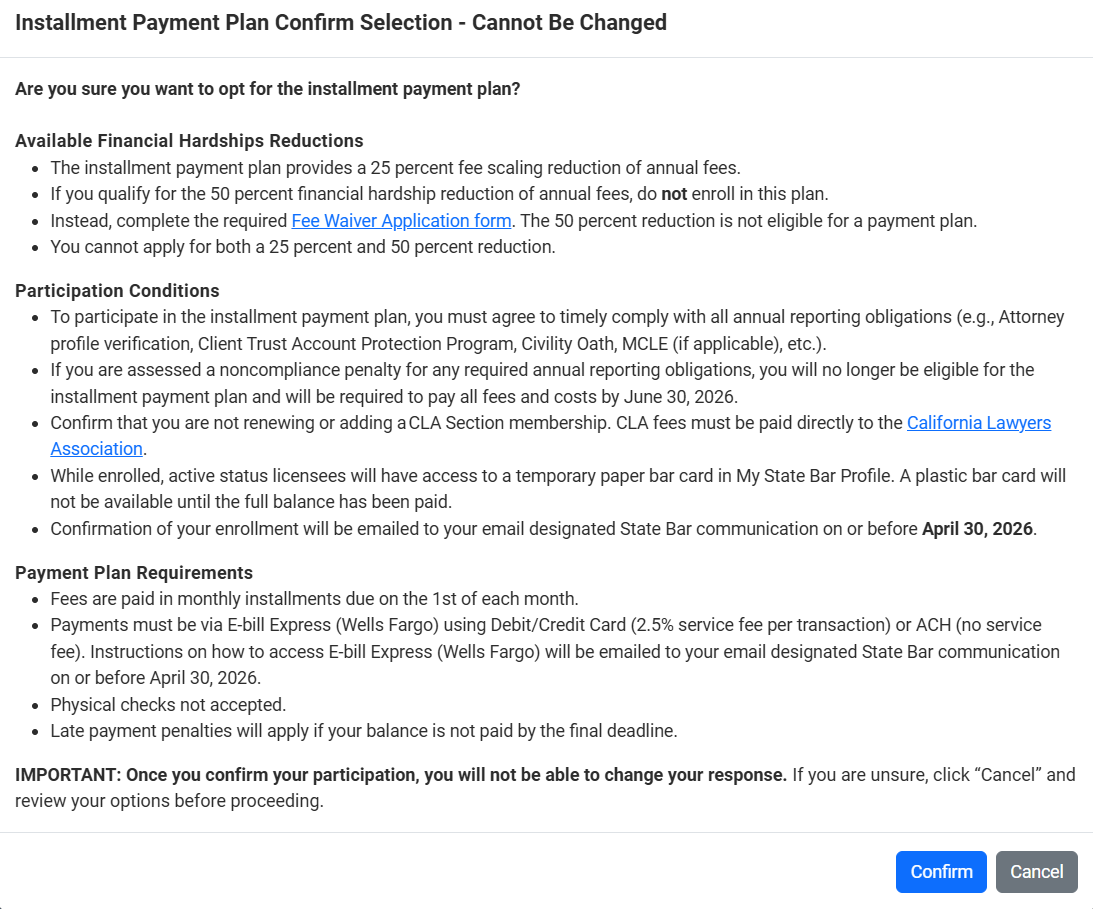 Installment Payment Plan Confirm Selection - Cannot Be Changed

Are you sure you want to opt for the installment payment plan?

Available Financial Hardships Reductions
- The installment payment plan provides a 25 percent fee scaling reduction of annual fees.
- If you qualify for the 50 percent financial hardship reduction of annual fees, do not enroll in this plan.
- Instead, complete the required Fee Waiver Application form. The 50 percent reduction is not eligible for a payment plan.
- You cannot apply for both a 25 percent and 50 percent reduction.

Participation Conditions
- To participate in the installment payment plan, you must agree to timely comply with all annual reporting obligations (e.g., Attorney profile verification, Client Trust Account Protection Program, Civility Oath, MCLE (if applicable), etc.).
- If you are assessed a noncompliance penalty for any required annual reporting obligations, you will no longer be eligible for the installment payment plan and will be required to pay all fees and costs by June 30, 2026.
- Confirm that you are not renewing or adding a CLA Section membership. CLA fees must be paid directly to the California Lawyers Association.
- While enrolled, active status licensees will have access to a temporary paper bar card in My State Bar Profile. A plastic bar card will not be available until the full balance has been paid.
- Confirmation of your enrollment will be emailed to your email designated State Bar communication on or before April 30, 2026.

Payment Plan Requirements
- Fees are paid in monthly installments due on the 1st of each month.
- Payments must be via E-bill Express (Wells Fargo) using Debit/Credit Card (2.5% service fee per transaction) or ACH (no service fee). Instructions on how to access E-bill Express (Wells Fargo) will be emailed to your email designated State Bar communication on or before April 30, 2026.
- Physical checks not accepted.
- Late payment penalties will apply if your balance is not paid by the final deadline.

IMPORTANT: Once you confirm your participation, you will not be able to change your response. If you are unsure, click “Cancel” and review your options before proceeding.

Confirm Cancel